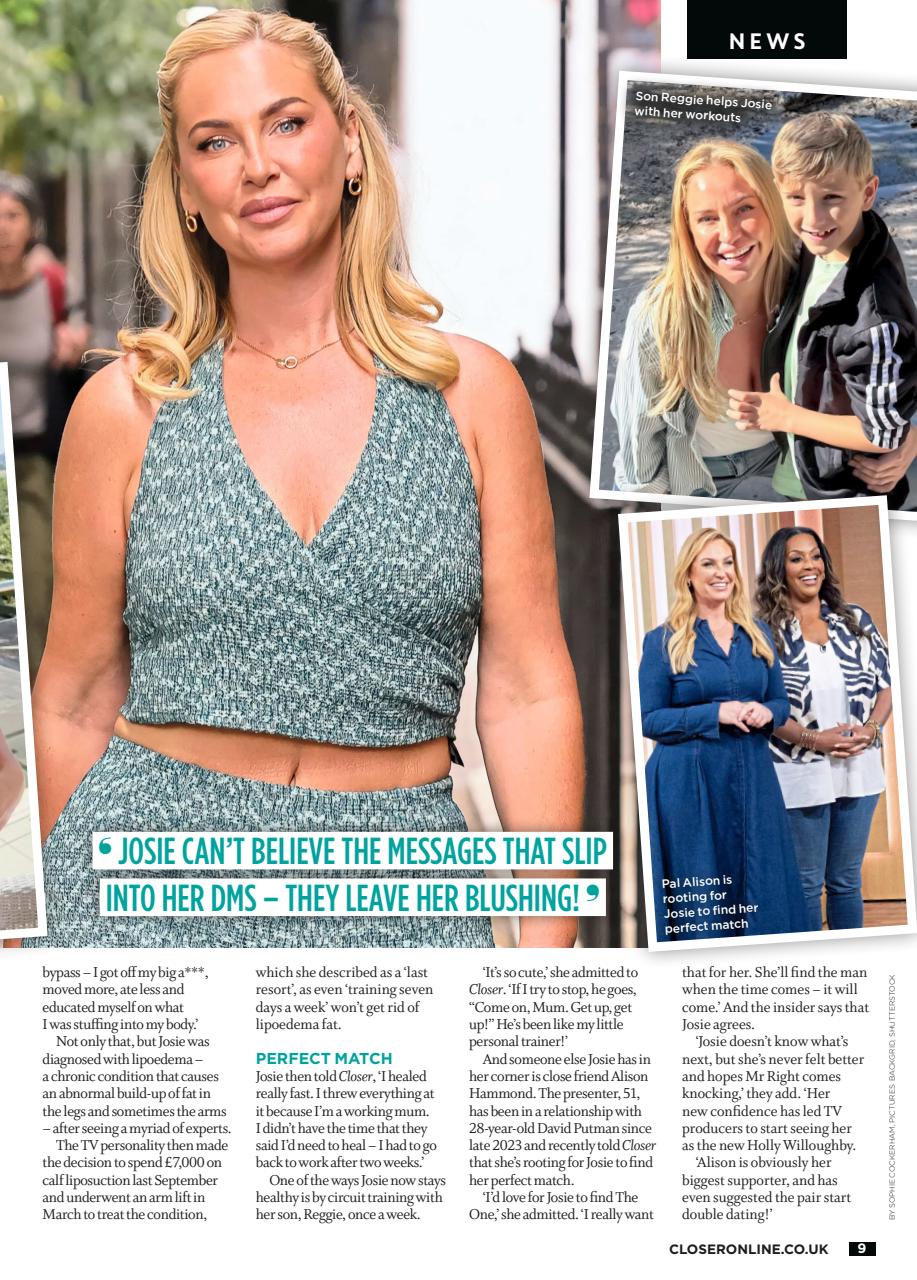 NEWS

Son Reggie helps Josie with her workouts

Pal Alison is rooting for Josie to find her perfect match

' JOSIE CAN'T BELIEVE THE MESSAGES THAT SLIP INTO HER DMS – THEY LEAVE HER BLUSHING! '

bypass – I got off my big a***, moved more, ate less and educated myself on what I was stuffing into my body.'

Not only that, but Josie was diagnosed with lipoedema – a chronic condition that causes an abnormal build-up of fat in the legs and sometimes the arms – after seeing a myriad of experts.

The TV personality then made the decision to spend £7,000 on calf liposuction last September and underwent an arm lift in March to treat the condition, which she described as a 'last resort', as even 'training seven days a week' won't get rid of lipoedema fat.

PERFECT MATCH

Josie then told Closer, 'I healed really fast. I threw everything at it because I'm a working mum. I didn't have the time that they said I'd need to heal – I had to go back to work after two weeks.'

One of the ways Josie now stays healthy is by circuit training with her son, Reggie, once a week.

'It's so cute,' she admitted to Closer. 'If I try to stop, he goes, "Come on, Mum. Get up, get up!" He's been like my little personal trainer!'

And someone else Josie has in her corner is close friend Alison Hammond. The presenter, 51, has been in a relationship with 28-year-old David Putman since late 2023 and recently told Closer that she's rooting for Josie to find her perfect match.

'I'd love for Josie to find The One,' she admitted. 'I really want that for her. She'll find the man when the time comes – it will come.' And the insider says that Josie agrees.

'Josie doesn't know what's next, but she's never felt better and hopes Mr Right comes knocking,' they add. 'Her new confidence has led TV producers to start seeing her as the new Holly Willoughby.

'Alison is obviously her biggest supporter, and has even suggested the pair start double dating!'

BY SOPHIE COCKERHAM. PICTURES: BACKGRID, SHUTTERSTOCK

CLOSERONLINE.CO.UK 9